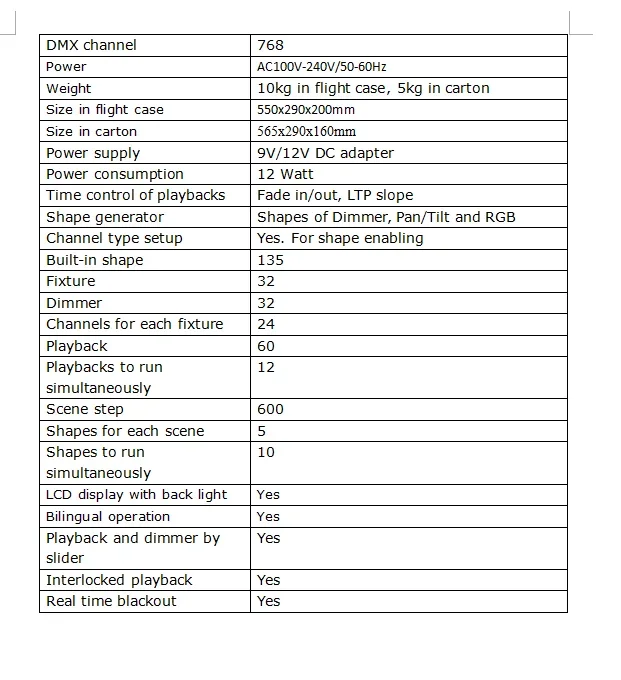 | DMX channel | 768 |
|---|---|
| Power | AC100V-240V/50-60Hz |
| Weight | 10kg in flight case, 5kg in carton |
| Size in flight case | 550x290x200mm |
| Size in carton | 565x290x160mm |
| Power supply | 9V/12V DC adapter |
| Power consumption | 12 Watt |
| Time control of playbacks | Fade in/out, LTP slope |
| Shape generator | Shapes of Dimmer, Pan/Tilt and RGB |
| Channel type setup | Yes. For shape enabling |
| Built-in shape | 135 |
| Fixture | 32 |
| Dimmer | 32 |
| Channels for each fixture | 24 |
| Playback | 60 |
| Playbacks to run simultaneously | 12 |
| Scene step | 600 |
| Shapes for each scene | 5 |
| Shapes to run simultaneously | 10 |
| LCD display with back light | Yes |
| Bilingual operation | Yes |
| Playback and dimmer by slider | Yes |
| Interlocked playback | Yes |
| Real time blackout | Yes |